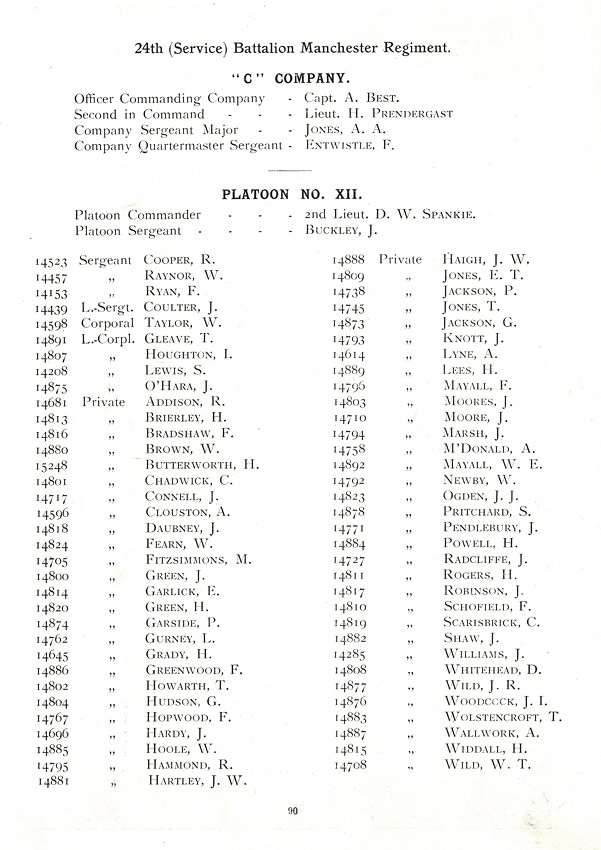 24th (Service) Battalion Manchester Regiment.

"C" COMPANY.

Officer Commanding Company - Capt. A. Best.
Second in Command - - - Lieut. H. Prendergast
Company Sergeant Major - - Jones, A. A.
Company Quartermaster Sergeant - Entwistle, F.

PLATOON NO. XII.

Platoon Commander - - - 2nd Lieut. D. W. Spankie.
Platoon Sergeant - - - - Buckley, J.

14523 Sergeant Cooper, R.
14457 „ Raynor, W.
14153 „ Ryan, F.
14439 L.-Sergt. Coulter, J.
14598 Corporal Taylor, W.
14891 L.-Corpl. Gleave, T.
14807 „ Houghton, I.
14208 „ Lewis, S.
14875 „ O'Hara, J.
14681 Private Addison, R.
14813 „ Brierley, H.
14816 „ Bradshaw, F.
14880 „ Brown, W.
15248 „ Butterworth, H.
14801 „ Chadwick, C.
14717 „ Connell, J.
14596 „ Clouston, A.
14818 „ Daubney, J.
14824 „ Fearn, W.
14705 „ Fitzsimmons, M.
14800 „ Green, J.
14814 „ Garlick, E.
14820 „ Green, H.
14874 „ Garside, P.
14762 „ Gurney, L.
14645 „ Grady, H.
14886 „ Greenwood, F.
14802 „ Howarth, T.
14804 „ Hudson, G.
14767 „ Hopwood, F.
14696 „ Hardy, J.
14885 „ Hoole, W.
14795 „ Hammond, R.
14881 „ Hartley, J. W.

14888 Private Haigh, J. W.
14809 „ Jones, E. T.
14738 „ Jackson, P.
14745 „ Jones, T.
14873 „ Jackson, G.
14793 „ Knott, J.
14614 „ Lyne, A.
14889 „ Lees, H.
14796 „ Mayall, F.
14803 „ Moores, J.
14710 „ Moore, J.
14794 „ Marsh, J.
14758 „ M'Donald, A.
14892 „ Mayall, W. E.
14792 „ Newby, W.
14823 „ Ogden, J. J.
14878 „ Pritchard, S.
14771 „ Pendlebury, J.
14884 „ Powell, H.
14727 „ Radcliffe, J.
14811 „ Rogers, H.
14817 „ Robinson, J.
14810 „ Schofield, F.
14819 „ Scarisbrick, C.
14882 „ Shaw, J.
14285 „ Williams, J.
14808 „ Whitehead, D.
14877 „ Wild, J. R.
14876 „ Woodcock, J. I.
14883 „ Wolstencroft, T.
14887 „ Wallwork, A.
14815 „ Widdall, H.
14708 „ Wild, W. T.

90